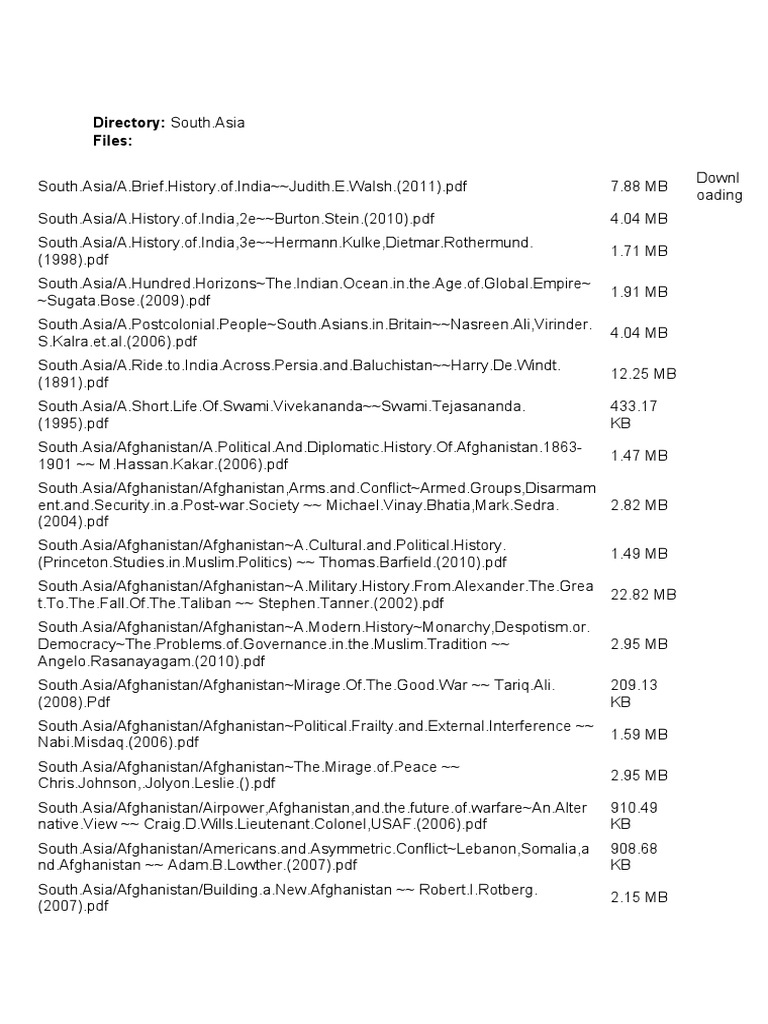 **Directory:** South.Asia
**Files:**

| | | |
|---|---|---|
| South.Asia/A.Brief.History.of.India~~Judith.E.Walsh.(2011).pdf | 7.88 MB | Downloading |
| South.Asia/A.History.of.India,2e~~Burton.Stein.(2010).pdf | 4.04 MB | |
| South.Asia/A.History.of.India,3e~~Hermann.Kulke,Dietmar.Rothermund.(1998).pdf | 1.71 MB | |
| South.Asia/A.Hundred.Horizons~The.Indian.Ocean.in.the.Age.of.Global.Empire~~Sugata.Bose.(2009).pdf | 1.91 MB | |
| South.Asia/A.Postcolonial.People~South.Asians.in.Britain~~Nasreen.Ali,Virinder.S.Kalra.et.al.(2006).pdf | 4.04 MB | |
| South.Asia/A.Ride.to.India.Across.Persia.and.Baluchistan~~Harry.De.Windt.(1891).pdf | 12.25 MB | |
| South.Asia/A.Short.Life.Of.Swami.Vivekananda~~Swami.Tejasananda.(1995).pdf | 433.17 KB | |
| South.Asia/Afghanistan/A.Political.And.Diplomatic.History.Of.Afghanistan.1863-1901 ~~ M.Hassan.Kakar.(2006).pdf | 1.47 MB | |
| South.Asia/Afghanistan/Afghanistan,Arms.and.Conflict~Armed.Groups,Disarmament.and.Security.in.a.Post-war.Society ~~ Michael.Vinay.Bhatia,Mark.Sedra.(2004).pdf | 2.82 MB | |
| South.Asia/Afghanistan/Afghanistan~A.Cultural.and.Political.History.(Princeton.Studies.in.Muslim.Politics) ~~ Thomas.Barfield.(2010).pdf | 1.49 MB | |
| South.Asia/Afghanistan/Afghanistan~A.Military.History.From.Alexander.The.Great.To.The.Fall.Of.The.Taliban ~~ Stephen.Tanner.(2002).pdf | 22.82 MB | |
| South.Asia/Afghanistan/Afghanistan~A.Modern.History~Monarchy,Despotism.or.Democracy~The.Problems.of.Governance.in.the.Muslim.Tradition ~~ Angelo.Rasanayagam.(2010).pdf | 2.95 MB | |
| South.Asia/Afghanistan/Afghanistan~Mirage.Of.The.Good.War ~~ Tariq.Ali.(2008).Pdf | 209.13 KB | |
| South.Asia/Afghanistan/Afghanistan~Political.Frailty.and.External.Interference ~~ Nabi.Misdaq.(2006).pdf | 1.59 MB | |
| South.Asia/Afghanistan/Afghanistan~The.Mirage.of.Peace ~~ Chris.Johnson,.Jolyon.Leslie.().pdf | 2.95 MB | |
| South.Asia/Afghanistan/Airpower,Afghanistan,and.the.future.of.warfare~An.Alternative.View ~~ Craig.D.Wills.Lieutenant.Colonel,USAF.(2006).pdf | 910.49 KB | |
| South.Asia/Afghanistan/Americans.and.Asymmetric.Conflict~Lebanon,Somalia,and.Afghanistan ~~ Adam.B.Lowther.(2007).pdf | 908.68 KB | |
| South.Asia/Afghanistan/Building.a.New.Afghanistan ~~ Robert.I.Rotberg.(2007).pdf | 2.15 MB | |